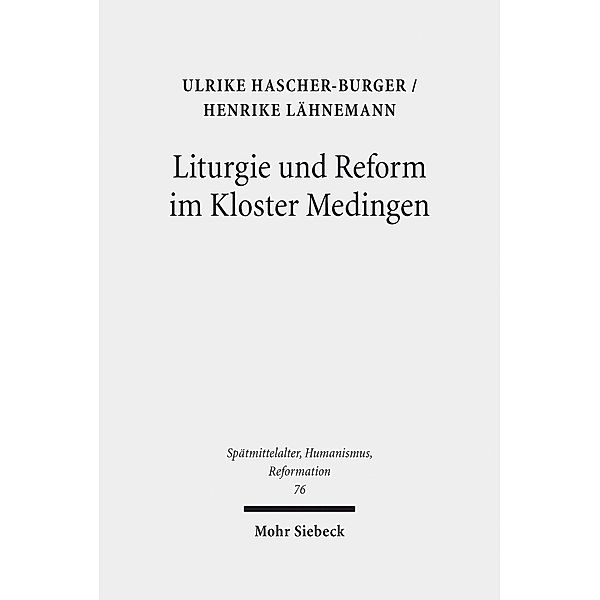 ULRIKE HASCHER-BURGER /
HENRIKE LÄHNEMANN

Liturgie und Reform im Kloster Medingen

Spätmittelalter, Humanismus, Reformation
76

Mohr Siebeck